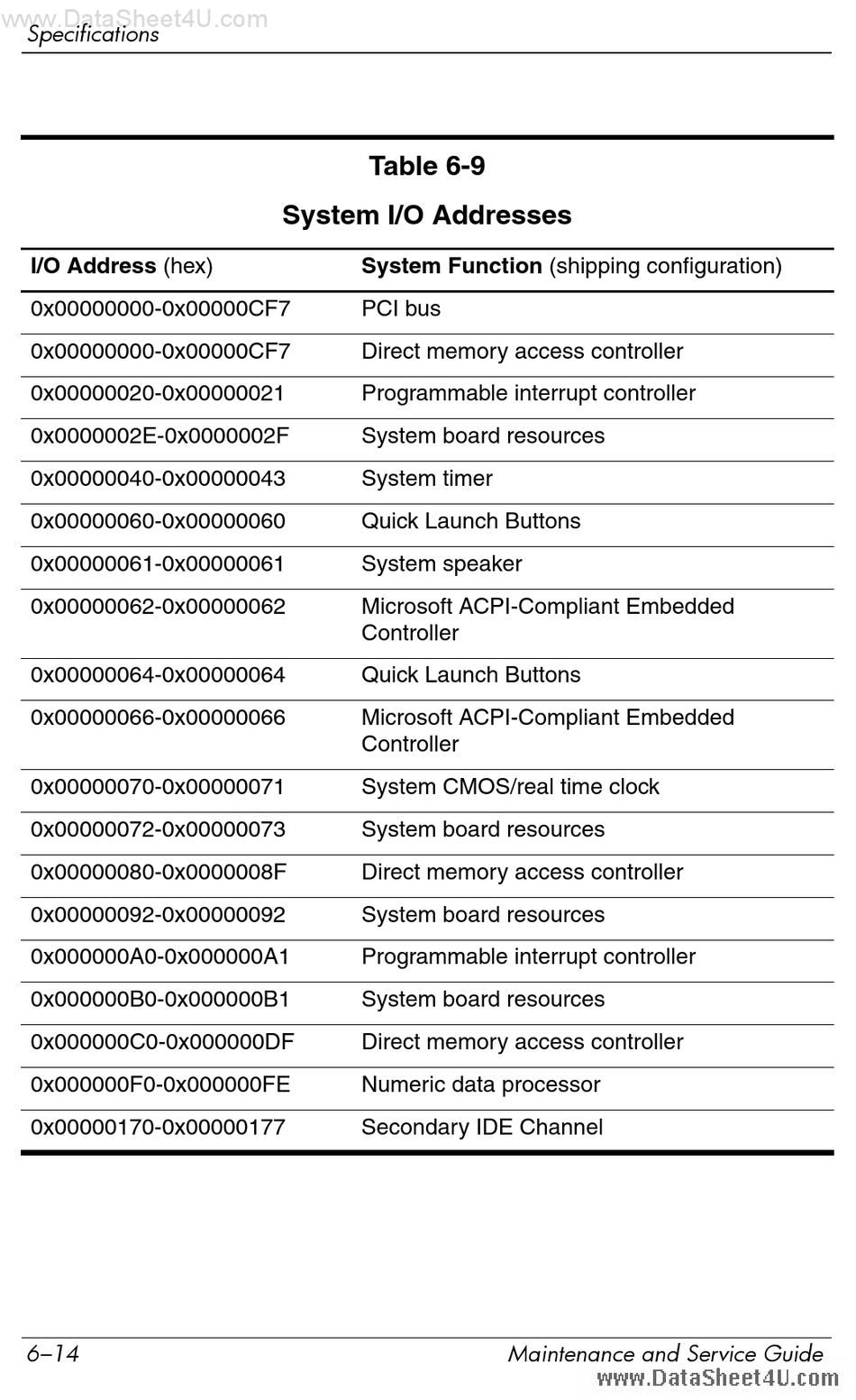 www.DataSheet4U.com

Specifications

Table 6-9

System I/O Addresses

| I/O Address (hex) | System Function (shipping configuration) |
|---|---|
| 0x00000000-0x00000CF7 | PCI bus |
| 0x00000000-0x00000CF7 | Direct memory access controller |
| 0x00000020-0x00000021 | Programmable interrupt controller |
| 0x0000002E-0x0000002F | System board resources |
| 0x00000040-0x00000043 | System timer |
| 0x00000060-0x00000060 | Quick Launch Buttons |
| 0x00000061-0x00000061 | System speaker |
| 0x00000062-0x00000062 | Microsoft ACPI-Compliant Embedded Controller |
| 0x00000064-0x00000064 | Quick Launch Buttons |
| 0x00000066-0x00000066 | Microsoft ACPI-Compliant Embedded Controller |
| 0x00000070-0x00000071 | System CMOS/real time clock |
| 0x00000072-0x00000073 | System board resources |
| 0x00000080-0x0000008F | Direct memory access controller |
| 0x00000092-0x00000092 | System board resources |
| 0x000000A0-0x000000A1 | Programmable interrupt controller |
| 0x000000B0-0x000000B1 | System board resources |
| 0x000000C0-0x000000DF | Direct memory access controller |
| 0x000000F0-0x000000FE | Numeric data processor |
| 0x00000170-0x00000177 | Secondary IDE Channel |

6–14 Maintenance and Service Guide

www.DataSheet4U.com